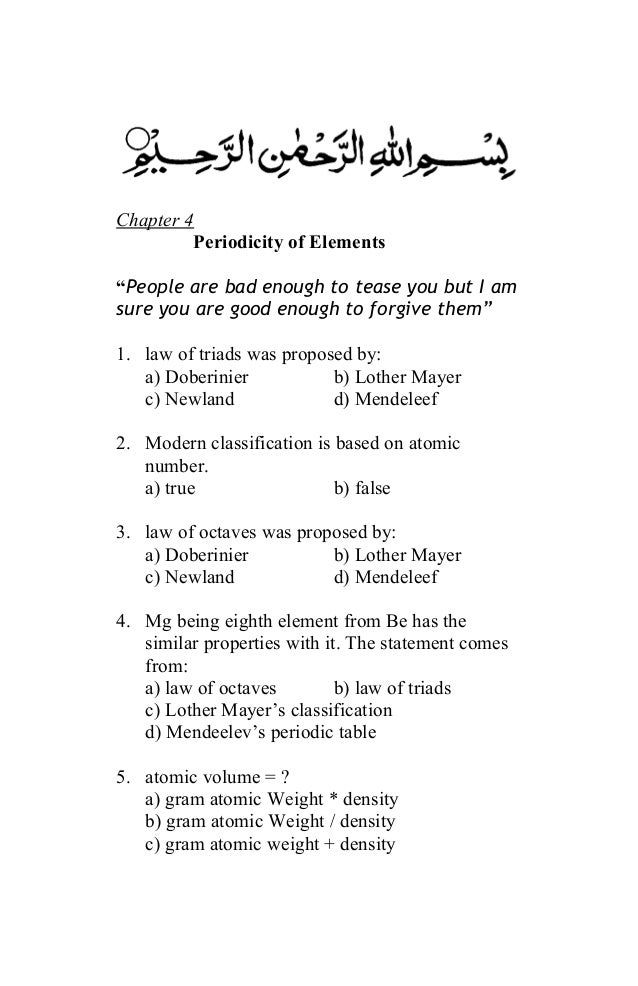 بِسْمِ اللهِ الرَّحْمٰنِ الرَّحِيْمِ

Chapter 4

Periodicity of Elements

“People are bad enough to tease you but I am sure you are good enough to forgive them”

1. law of triads was proposed by:
a) Doberinier b) Lother Mayer
c) Newland d) Mendeleef

2. Modern classification is based on atomic number.
a) true b) false

3. law of octaves was proposed by:
a) Doberinier b) Lother Mayer
c) Newland d) Mendeleef

4. Mg being eighth element from Be has the similar properties with it. The statement comes from:
a) law of octaves b) law of triads
c) Lother Mayer’s classification
d) Mendeelev’s periodic table

5. atomic volume = ?
a) gram atomic Weight * density
b) gram atomic Weight / density
c) gram atomic weight + density